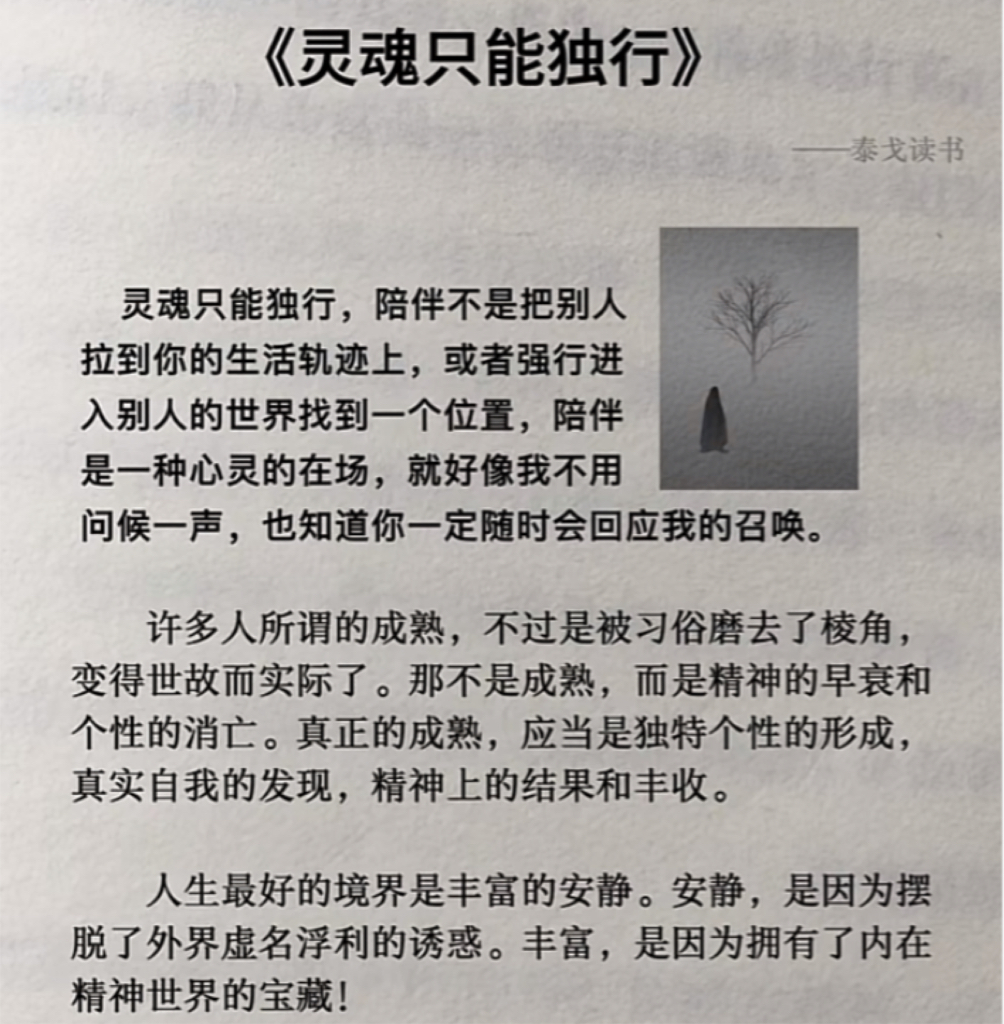 《灵魂只能独行》

——泰戈读书

灵魂只能独行，陪伴不是把别人拉到你的生活轨迹上，或者强行进入别人的世界找到一个位置，陪伴是一种心灵的在场，就好像我不用问候一声，也知道你一定随时会回应我的召唤。

许多人所谓的成熟，不过是被习俗磨去了棱角，变得世故而实际了。那不是成熟，而是精神的早衰和个性的消亡。真正的成熟，应当是独特个性的形成，真实自我的发现，精神上的结果和丰收。

人生最好的境界是丰富的安静。安静，是因为摆脱了外界虚名浮利的诱惑。丰富，是因为拥有了内在精神世界的宝藏！